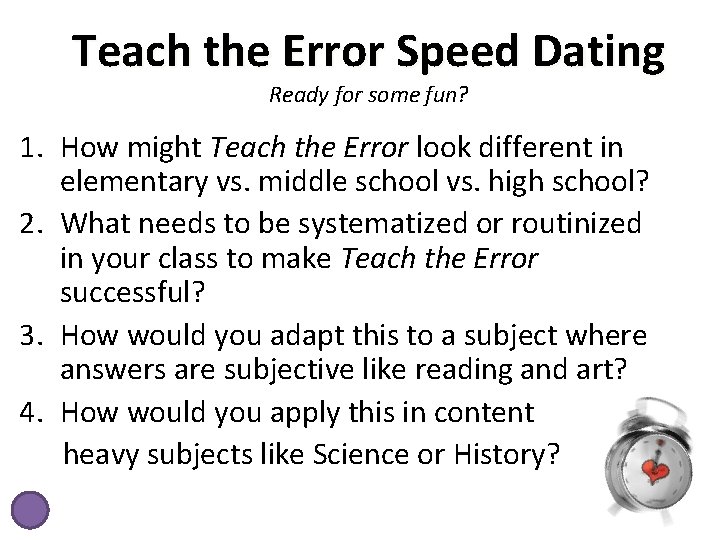 Teach the Error Speed Dating

Ready for some fun?

1. How might Teach the Error look different in elementary vs. middle school vs. high school?
2. What needs to be systematized or routinized in your class to make Teach the Error successful?
3. How would you adapt this to a subject where answers are subjective like reading and art?
4. How would you apply this in content heavy subjects like Science or History?